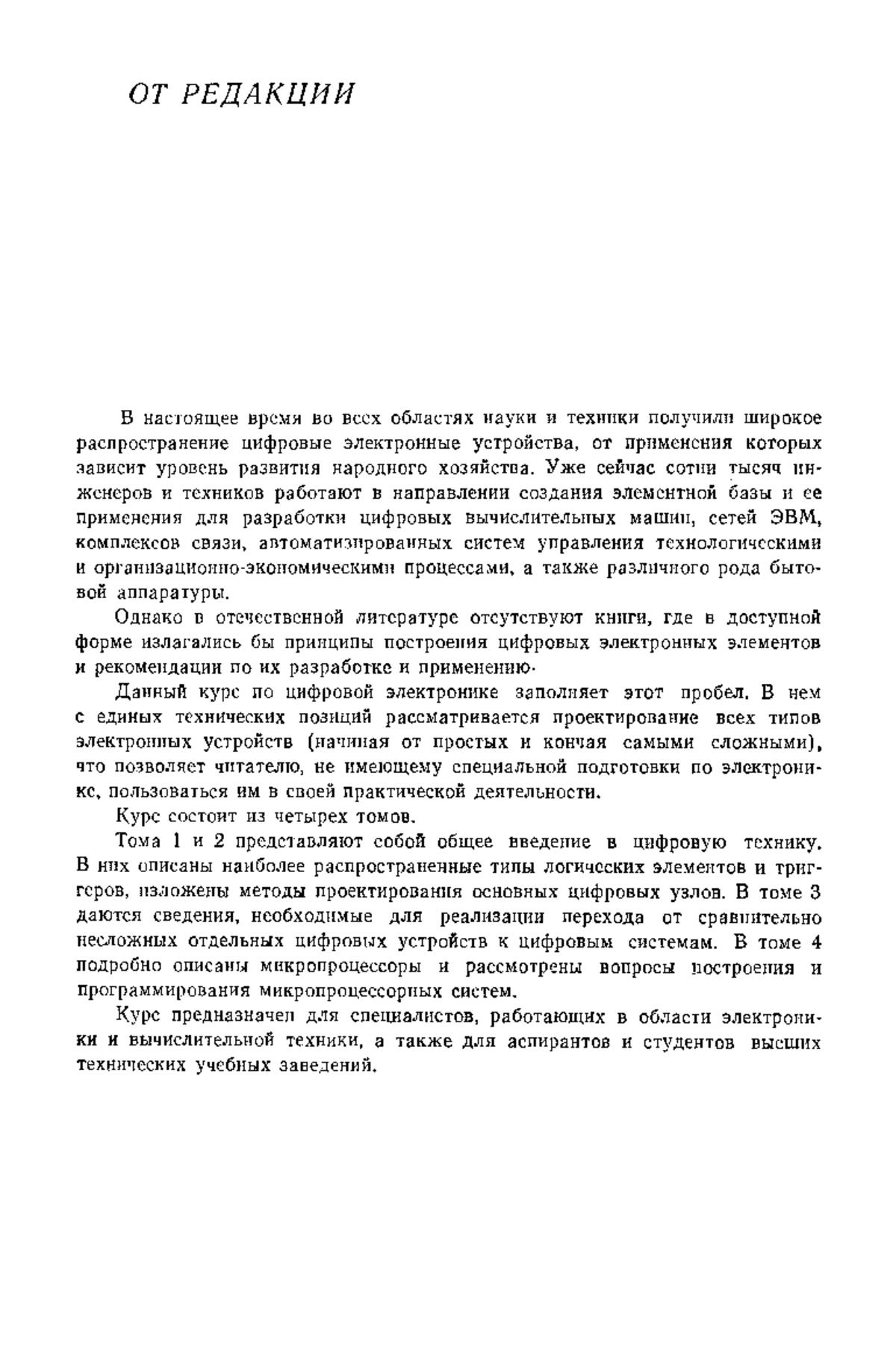 ОТ РЕДАКЦИИ

В настоящее время во всех областях науки и техники получили широкое распространение цифровые электронные устройства, от применения которых зависит уровень развития народного хозяйства. Уже сейчас сотни тысяч инженеров и техников работают в направлении создания элементной базы и ее применения для разработки цифровых вычислительных машин, сетей ЭВМ, комплексов связи, автоматизированных систем управления технологическими и организационно-экономическими процессами, а также различного рода бытовой аппаратуры.

Однако в отечественной литературе отсутствуют книги, где в доступной форме излагались бы принципы построения цифровых электронных элементов и рекомендации по их разработке и применению.

Данный курс по цифровой электронике заполняет этот пробел. В нем с единых технических позиций рассматривается проектирование всех типов электронных устройств (начиная от простых и кончая самыми сложными), что позволяет читателю, не имеющему специальной подготовки по электронике, пользоваться им в своей практической деятельности.

Курс состоит из четырех томов.

Тома 1 и 2 представляют собой общее введение в цифровую технику. В них описаны наиболее распространенные типы логических элементов и триггеров, изложены методы проектирования основных цифровых узлов. В томе 3 даются сведения, необходимые для реализации перехода от сравнительно несложных отдельных цифровых устройств к цифровым системам. В томе 4 подробно описаны микропроцессоры и рассмотрены вопросы построения и программирования микропроцессорных систем.

Курс предназначен для специалистов, работающих в области электроники и вычислительной техники, а также для аспирантов и студентов высших технических учебных заведений.